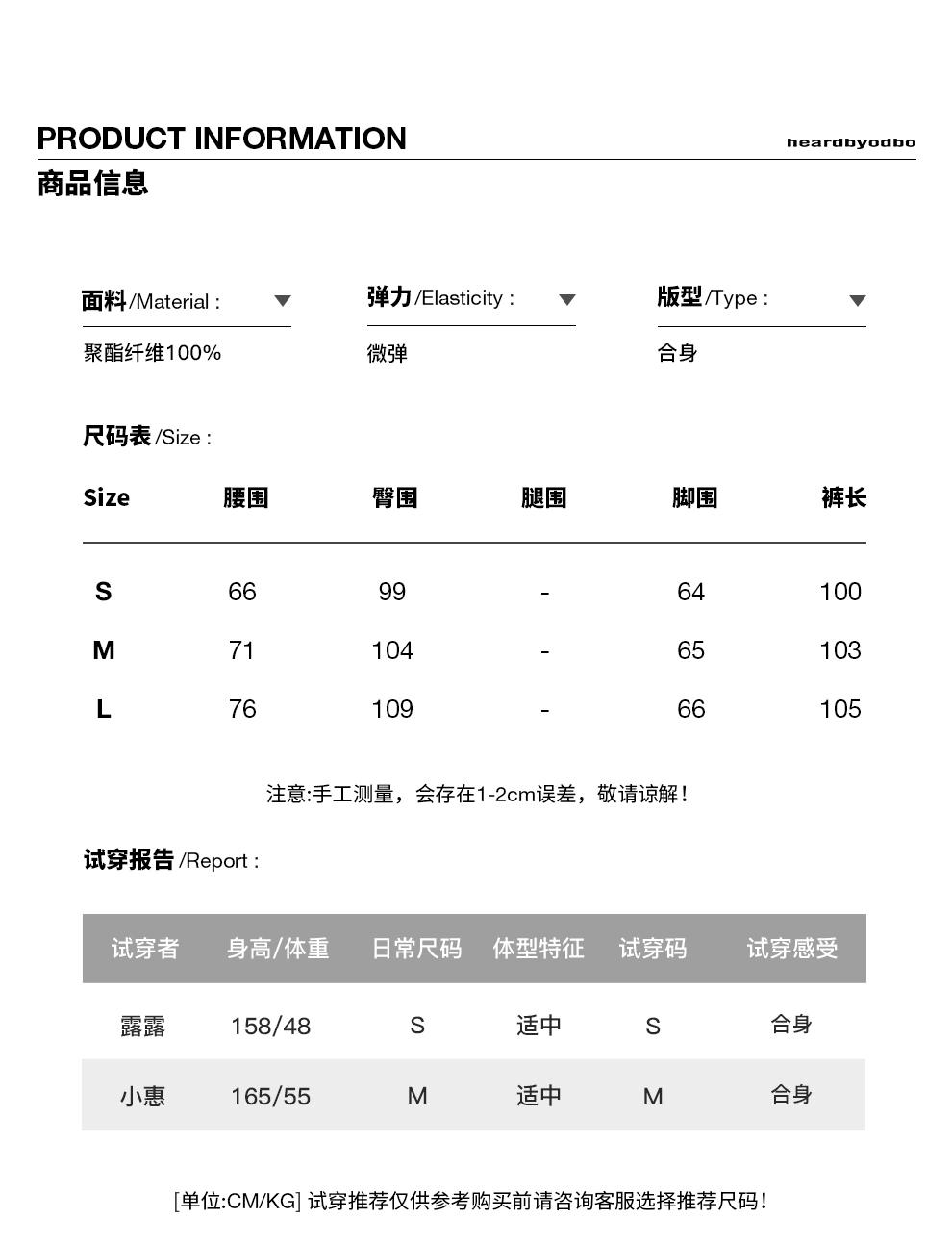 PRODUCT INFORMATION

heardbyodbo

商品信息

面料/Material :

聚酯纤维100%

弹力/Elasticity :

微弹

版型/Type :

合身

尺码表/Size :

| Size | 腰围 | 臀围 | 腿围 | 脚围 | 裤长 |
|---|---|---|---|---|---|
| S | 66 | 99 | - | 64 | 100 |
| M | 71 | 104 | - | 65 | 103 |
| L | 76 | 109 | - | 66 | 105 |

注意:手工测量，会存在1-2cm误差，敬请谅解！

试穿报告/Report :

| 试穿者 | 身高/体重 | 日常尺码 | 体型特征 | 试穿码 | 试穿感受 |
|---|---|---|---|---|---|
| 露露 | 158/48 | S | 适中 | S | 合身 |
| 小惠 | 165/55 | M | 适中 | M | 合身 |

[单位:CM/KG] 试穿推荐仅供参考购买前请咨询客服选择推荐尺码！